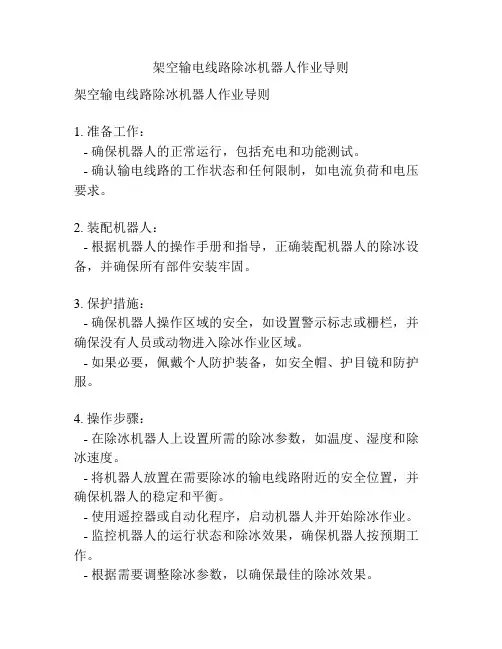 架空输电线路除冰机器人作业导则

架空输电线路除冰机器人作业导则

1. 准备工作：
- 确保机器人的正常运行，包括充电和功能测试。
- 确认输电线路的工作状态和任何限制，如电流负荷和电压要求。

2. 装配机器人：
- 根据机器人的操作手册和指导，正确装配机器人的除冰设备，并确保所有部件安装牢固。

3. 保护措施：
- 确保机器人操作区域的安全，如设置警示标志或栅栏，并确保没有人员或动物进入除冰作业区域。
- 如果必要，佩戴个人防护装备，如安全帽、护目镜和防护服。

4. 操作步骤：
- 在除冰机器人上设置所需的除冰参数，如温度、湿度和除冰速度。
- 将机器人放置在需要除冰的输电线路附近的安全位置，并确保机器人的稳定和平衡。
- 使用遥控器或自动化程序，启动机器人并开始除冰作业。
- 监控机器人的运行状态和除冰效果，确保机器人按预期工作。
- 根据需要调整除冰参数，以确保最佳的除冰效果。